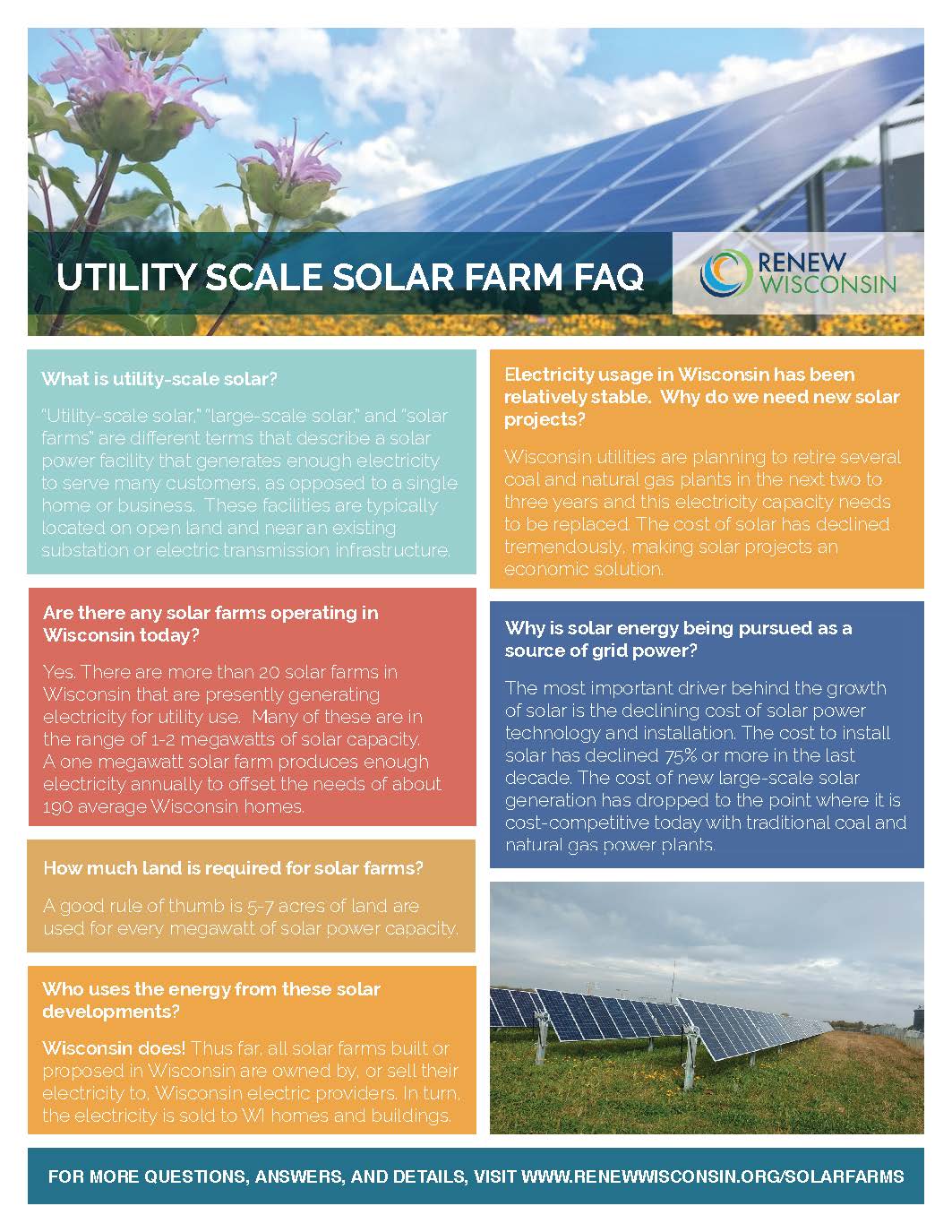 UTILITY SCALE SOLAR FARM FAQ

RENEW WISCONSIN

What is utility-scale solar?

"Utility-scale solar," "large-scale solar," and "solar farms" are different terms that describe a solar power facility that generates enough electricity to serve many customers, as opposed to a single home or business. These facilities are typically located on open land and near an existing substation or electric transmission infrastructure.

Are there any solar farms operating in Wisconsin today?

Yes. There are more than 20 solar farms in Wisconsin that are presently generating electricity for utility use. Many of these are in the range of 1-2 megawatts of solar capacity. A one megawatt solar farm produces enough electricity annually to offset the needs of about 190 average Wisconsin homes.

How much land is required for solar farms?

A good rule of thumb is 5-7 acres of land are used for every megawatt of solar power capacity.

Who uses the energy from these solar developments?

Wisconsin does! Thus far, all solar farms built or proposed in Wisconsin are owned by, or sell their electricity to, Wisconsin electric providers. In turn, the electricity is sold to WI homes and buildings.

Electricity usage in Wisconsin has been relatively stable. Why do we need new solar projects?

Wisconsin utilities are planning to retire several coal and natural gas plants in the next two to three years and this electricity capacity needs to be replaced. The cost of solar has declined tremendously, making solar projects an economic solution.

Why is solar energy being pursued as a source of grid power?

The most important driver behind the growth of solar is the declining cost of solar power technology and installation. The cost to install solar has declined 75% or more in the last decade. The cost of new large-scale solar generation has dropped to the point where it is cost-competitive today with traditional coal and natural gas power plants.

FOR MORE QUESTIONS, ANSWERS, AND DETAILS, VISIT WWW.RENEWWISCONSIN.ORG/SOLARFARMS